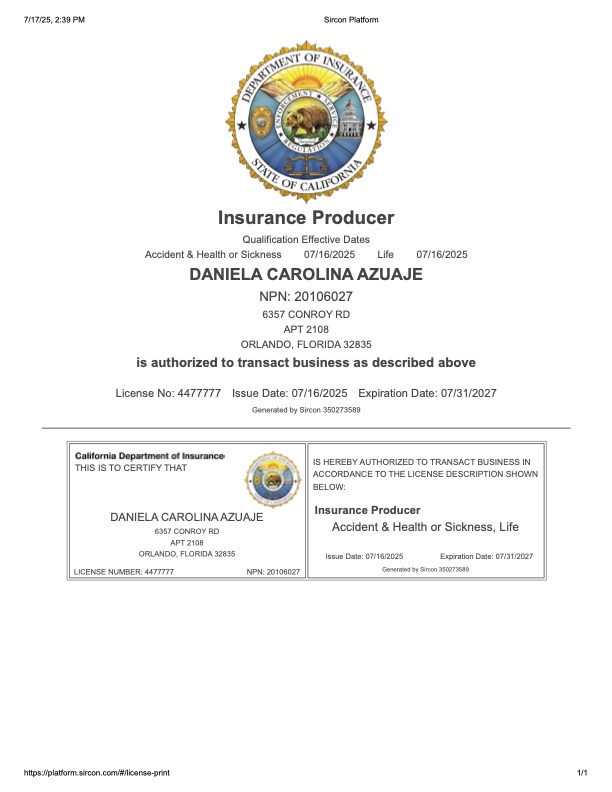 7/17/25, 2:39 PM

Sircon Platform

DEPARTMENT OF INSURANCE
ENFORCEMENT SERVICE REGULATION
STATE OF CALIFORNIA

Insurance Producer

Qualification Effective Dates

Accident & Health or Sickness 07/16/2025 Life 07/16/2025

DANIELA CAROLINA AZUAJE

NPN: 20106027

6357 CONROY RD
APT 2108
ORLANDO, FLORIDA 32835

is authorized to transact business as described above

License No: 4477777 Issue Date: 07/16/2025 Expiration Date: 07/31/2027

Generated by Sircon 350273589

California Department of Insurance
THIS IS TO CERTIFY THAT

DANIELA CAROLINA AZUAJE
6357 CONROY RD
APT 2108
ORLANDO, FLORIDA 32835

LICENSE NUMBER: 4477777 NPN: 20106027

IS HEREBY AUTHORIZED TO TRANSACT BUSINESS IN ACCORDANCE TO THE LICENSE DESCRIPTION SHOWN BELOW:

Insurance Producer
Accident & Health or Sickness, Life

Issue Date: 07/16/2025 Expiration Date: 07/31/2027

Generated by Sircon 350273589

https://platform.sircon.com/#/license-print

1/1